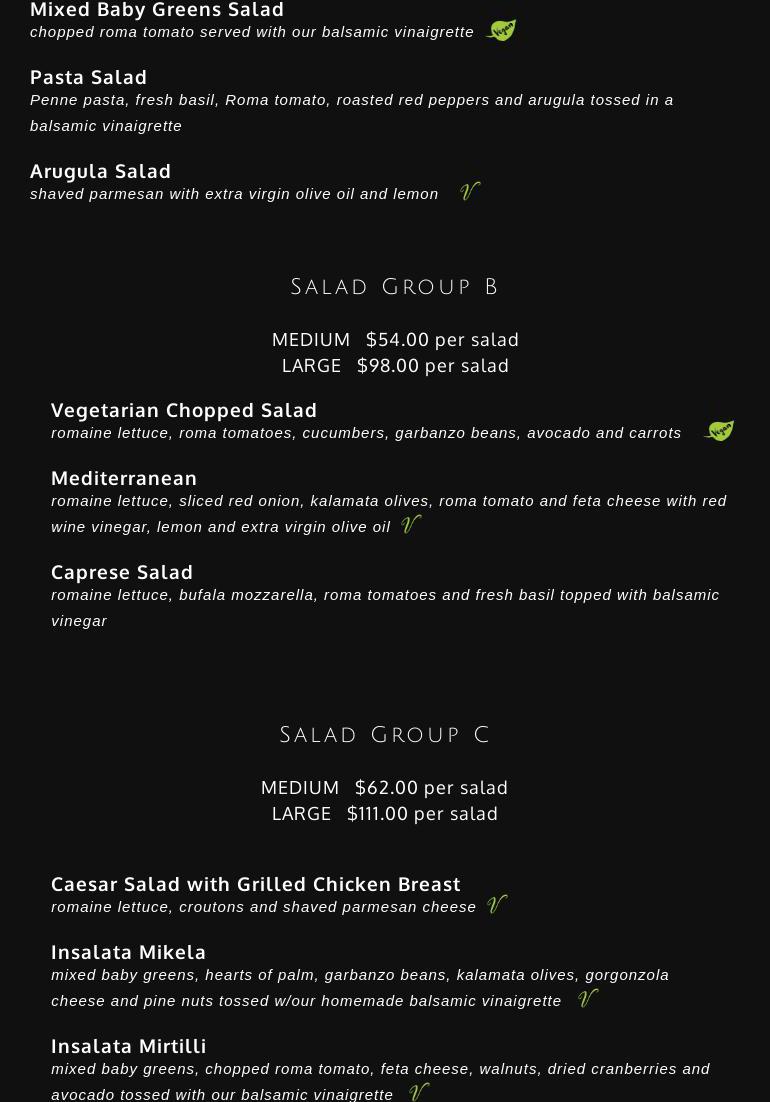 Mixed Baby Greens Salad
chopped roma tomato served with our balsamic vinaigrette Vegan

Pasta Salad
Penne pasta, fresh basil, Roma tomato, roasted red peppers and arugula tossed in a balsamic vinaigrette

Arugula Salad
shaved parmesan with extra virgin olive oil and lemon V

Salad Group B

MEDIUM $54.00 per salad
LARGE $98.00 per salad

Vegetarian Chopped Salad
romaine lettuce, roma tomatoes, cucumbers, garbanzo beans, avocado and carrots Vegan

Mediterranean
romaine lettuce, sliced red onion, kalamata olives, roma tomato and feta cheese with red wine vinegar, lemon and extra virgin olive oil V

Caprese Salad
romaine lettuce, bufala mozzarella, roma tomatoes and fresh basil topped with balsamic vinegar

Salad Group C

MEDIUM $62.00 per salad
LARGE $111.00 per salad

Caesar Salad with Grilled Chicken Breast
romaine lettuce, croutons and shaved parmesan cheese V

Insalata Mikela
mixed baby greens, hearts of palm, garbanzo beans, kalamata olives, gorgonzola cheese and pine nuts tossed w/our homemade balsamic vinaigrette V

Insalata Mirtilli
mixed baby greens, chopped roma tomato, feta cheese, walnuts, dried cranberries and avocado tossed with our balsamic vinaigrette V